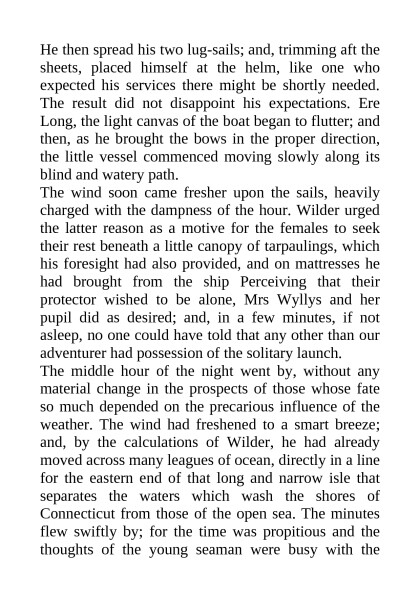 He then spread his two lug-sails; and, trimming aft the sheets, placed himself at the helm, like one who expected his services there might be shortly needed. The result did not disappoint his expectations. Ere Long, the light canvas of the boat began to flutter; and then, as he brought the bows in the proper direction, the little vessel commenced moving slowly along its blind and watery path.
The wind soon came fresher upon the sails, heavily charged with the dampness of the hour. Wilder urged the latter reason as a motive for the females to seek their rest beneath a little canopy of tarpaulings, which his foresight had also provided, and on mattresses he had brought from the ship Perceiving that their protector wished to be alone, Mrs Wyllys and her pupil did as desired; and, in a few minutes, if not asleep, no one could have told that any other than our adventurer had possession of the solitary launch.
The middle hour of the night went by, without any material change in the prospects of those whose fate so much depended on the precarious influence of the weather. The wind had freshened to a smart breeze; and, by the calculations of Wilder, he had already moved across many leagues of ocean, directly in a line for the eastern end of that long and narrow isle that separates the waters which wash the shores of Connecticut from those of the open sea. The minutes flew swiftly by; for the time was propitious and the thoughts of the young seaman were busy with the